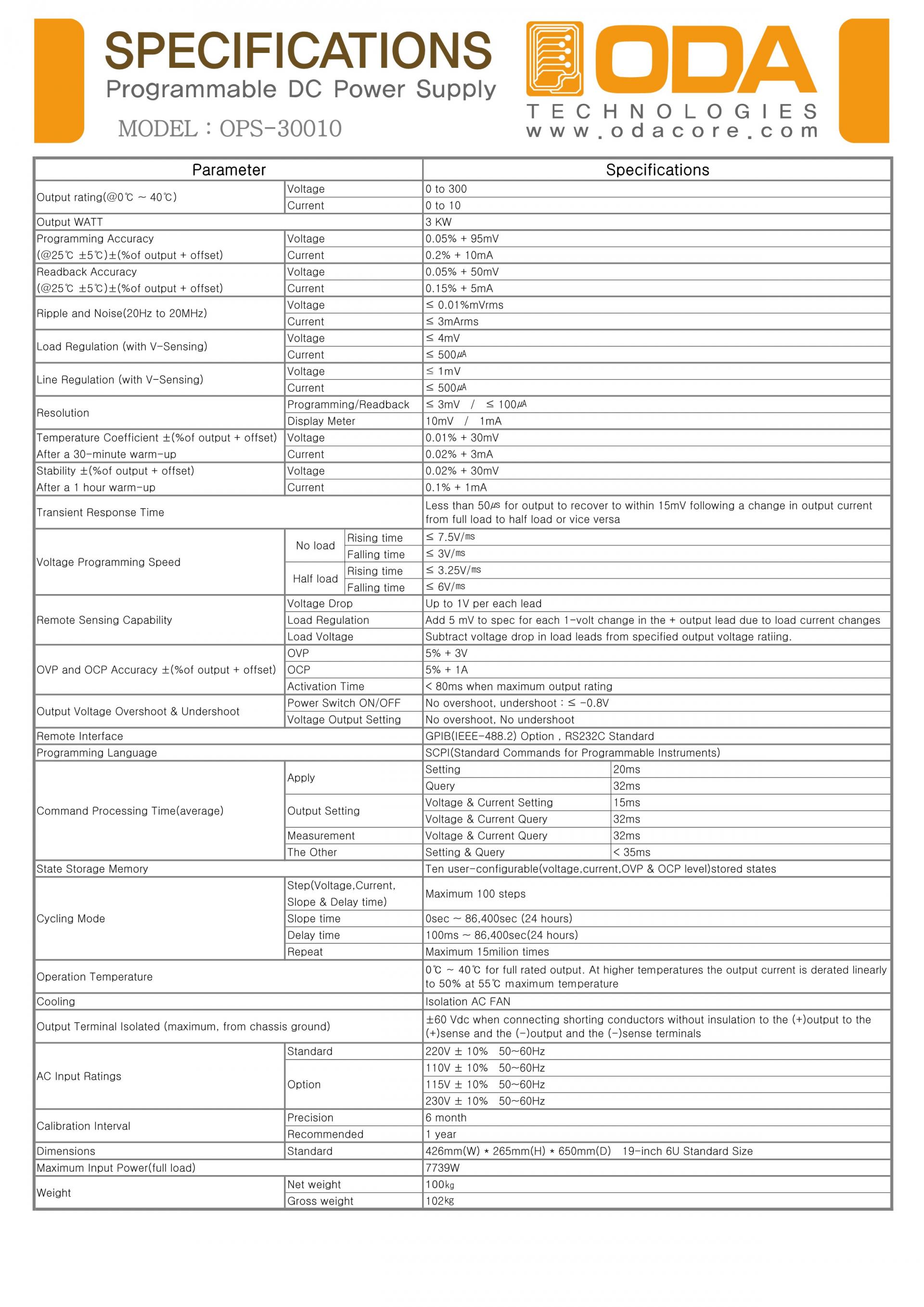 SPECIFICATIONS
Programmable DC Power Supply
MODEL : OPS-30010

ODA
TECHNOLOGIES
www.odacore.com

| Parameter | | | Specifications | |
|---|---|---|---|---|
| Output rating(@0℃ ~ 40℃) | Voltage | | 0 to 300 | |
| | Current | | 0 to 10 | |
| Output WATT | | | 3 KW | |
| Programming Accuracy (@25℃ ±5℃)±(%of output + offset) | Voltage | | 0.05% + 95mV | |
| | Current | | 0.2% + 10mA | |
| Readback Accuracy (@25℃ ±5℃)±(%of output + offset) | Voltage | | 0.05% + 50mV | |
| | Current | | 0.15% + 5mA | |
| Ripple and Noise(20Hz to 20MHz) | Voltage | | ≤ 0.01%mVrms | |
| | Current | | ≤ 3mArms | |
| Load Regulation (with V-Sensing) | Voltage | | ≤ 4mV | |
| | Current | | ≤ 500㎂ | |
| Line Regulation (with V-Sensing) | Voltage | | ≤ 1mV | |
| | Current | | ≤ 500㎂ | |
| Resolution | Programming/Readback | | ≤ 3mV / ≤ 100㎂ | |
| | Display Meter | | 10mV / 1mA | |
| Temperature Coefficient ±(%of output + offset) After a 30-minute warm-up | Voltage | | 0.01% + 30mV | |
| | Current | | 0.02% + 3mA | |
| Stability ±(%of output + offset) After a 1 hour warm-up | Voltage | | 0.02% + 30mV | |
| | Current | | 0.1% + 1mA | |
| Transient Response Time | | | Less than 50㎲ for output to recover to within 15mV following a change in output current from full load to half load or vice versa | |
| Voltage Programming Speed | No load | Rising time | ≤ 7.5V/㎳ | |
| | | Falling time | ≤ 3V/㎳ | |
| | Half load | Rising time | ≤ 3.25V/㎳ | |
| | | Falling time | ≤ 6V/㎳ | |
| Remote Sensing Capability | Voltage Drop | | Up to 1V per each lead | |
| | Load Regulation | | Add 5 mV to spec for each 1-volt change in the + output lead due to load current changes | |
| | Load Voltage | | Subtract voltage drop in load leads from specified output voltage ratiing. | |
| OVP and OCP Accuracy ±(%of output + offset) | OVP | | 5% + 3V | |
| | OCP | | 5% + 1A | |
| | Activation Time | | < 80ms when maximum output rating | |
| Output Voltage Overshoot & Undershoot | Power Switch ON/OFF | | No overshoot, undershoot : ≤ -0.8V | |
| | Voltage Output Setting | | No overshoot, No undershoot | |
| Remote Interface | | | GPIB(IEEE-488.2) Option , RS232C Standard | |
| Programming Language | | | SCPI(Standard Commands for Programmable Instruments) | |
| Command Processing Time(average) | Apply | | Setting | 20ms |
| | | | Query | 32ms |
| | Output Setting | | Voltage & Current Setting | 15ms |
| | | | Voltage & Current Query | 32ms |
| | Measurement | | Voltage & Current Query | 32ms |
| | The Other | | Setting & Query | < 35ms |
| State Storage Memory | | | Ten user-configurable(voltage,current,OVP & OCP level)stored states | |
| Cycling Mode | Step(Voltage,Current, Slope & Delay time) | | Maximum 100 steps | |
| | Slope time | | 0sec ~ 86,400sec (24 hours) | |
| | Delay time | | 100ms ~ 86,400sec(24 hours) | |
| | Repeat | | Maximum 15milion times | |
| Operation Temperature | | | 0℃ ~ 40℃ for full rated output. At higher temperatures the output current is derated linearly to 50% at 55℃ maximum temperature | |
| Cooling | | | Isolation AC FAN | |
| Output Terminal Isolated (maximum, from chassis ground) | | | ±60 Vdc when connecting shorting conductors without insulation to the (+)output to the (+)sense and the (-)output and the (-)sense terminals | |
| AC Input Ratings | Standard | | 220V ± 10% 50~60Hz | |
| | Option | | 110V ± 10% 50~60Hz | |
| | | | 115V ± 10% 50~60Hz | |
| | | | 230V ± 10% 50~60Hz | |
| Calibration Interval | Precision | | 6 month | |
| | Recommended | | 1 year | |
| Dimensions | Standard | | 426mm(W) * 265mm(H) * 650mm(D) 19-inch 6U Standard Size | |
| Maximum Input Power(full load) | | | 7739W | |
| Weight | Net weight | | 100㎏ | |
| | Gross weight | | 102㎏ | |